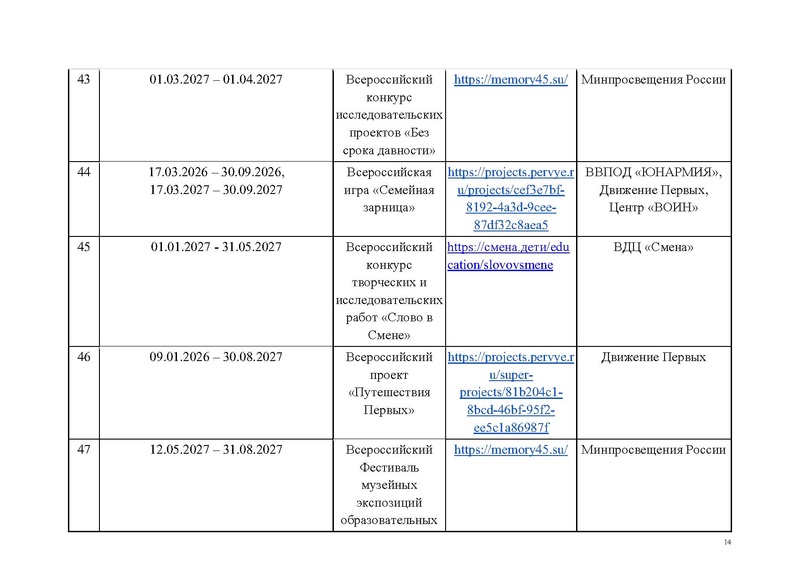 | 43 | 01.03.2027 – 01.04.2027 | Всероссийский конкурс исследовательских проектов «Без срока давности» | https://memory45.su/ | Минпросвещения России |
|---|---|---|---|---|
| 44 | 17.03.2026 – 30.09.2026, 17.03.2027 – 30.09.2027 | Всероссийская игра «Семейная зарница» | https://projects.pervye.ru/projects/cef3e7bf-8192-4a3d-9cee-87df32c8aea5 | ВВПОД «ЮНАРМИЯ», Движение Первых, Центр «ВОИН» |
| 45 | 01.01.2027 - 31.05.2027 | Всероссийский конкурс творческих и исследовательских работ «Слово в Смене» | https://смена.дети/education/slovovsmene | ВДЦ «Смена» |
| 46 | 09.01.2026 – 30.08.2027 | Всероссийский проект «Путешествия Первых» | https://projects.pervye.ru/super-projects/81b204c1-8bcd-46bf-95f2-ee5c1a86987f | Движение Первых |
| 47 | 12.05.2027 – 31.08.2027 | Всероссийский Фестиваль музейных экспозиций образовательных | https://memory45.su/ | Минпросвещения России |

14